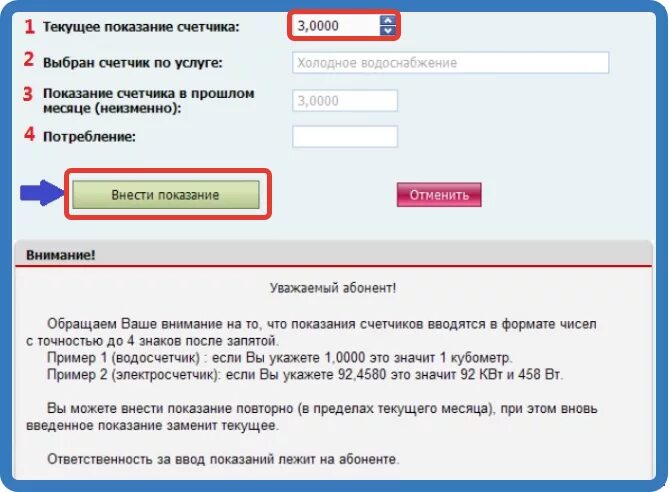 1 Текущее показание счетчика: 3,0000

2 Выбран счетчик по услуге: Холодное водоснабжение

3 Показание счетчика в прошлом месяце (неизменно): 3,0000

4 Потребление:

Внести показание

Отменить

Внимание!

Уважаемый абонент!

Обращаем Ваше внимание на то, что показания счетчиков вводятся в формате чисел с точностью до 4 знаков после запятой.
Пример 1 (водосчетчик) : если Вы укажете 1,0000 это значит 1 кубометр.
Пример 2 (электросчетчик): если Вы укажете 92,4580 это значит 92 КВт и 458 Вт.

Вы можете внести показание повторно (в пределах текущего месяца), при этом вновь введенное показание заменит текущее.

Ответственность за ввод показаний лежит на абоненте.